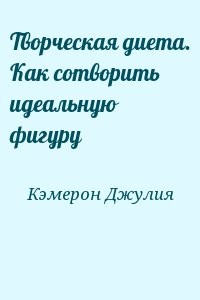 Творческая диета. Как сотворить идеальную фигуру

Кэмерон Джулия